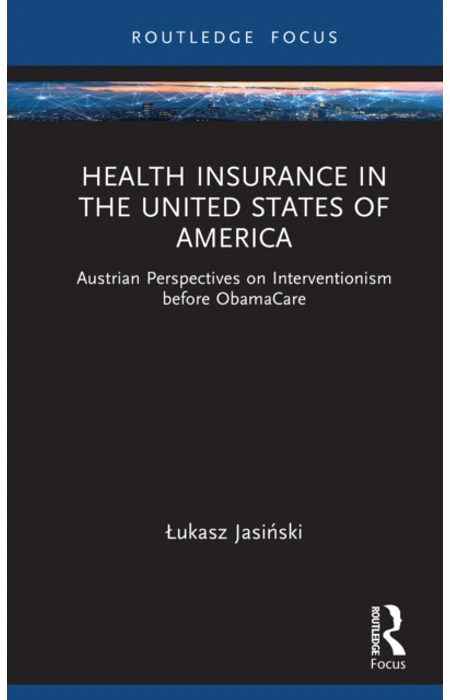 ROUTLEDGE FOCUS

HEALTH INSURANCE IN THE UNITED STATES OF AMERICA

Austrian Perspectives on Interventionism before ObamaCare

Łukasz Jasiński

ROUTLEDGE
Focus